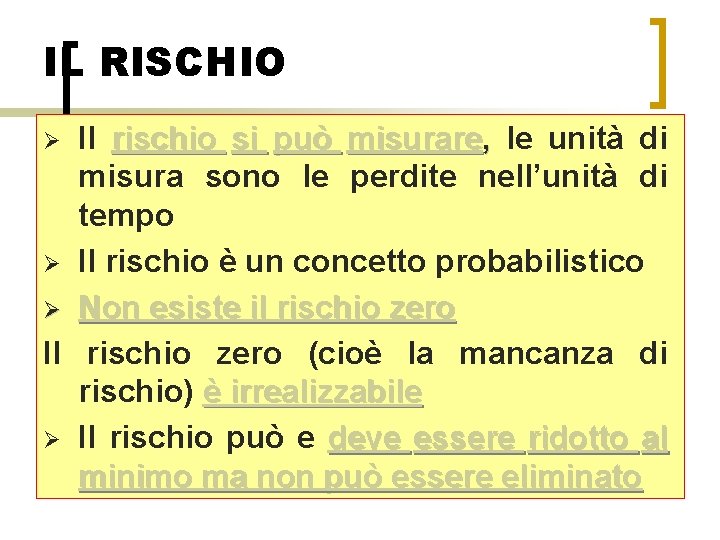 IL RISCHIO

➢ Il rischio si può misurare, le unità di misura sono le perdite nell'unità di tempo

➢ Il rischio è un concetto probabilistico

➢ Non esiste il rischio zero

Il rischio zero (cioè la mancanza di rischio) è irrealizzabile

➢ Il rischio può e deve essere ridotto al minimo ma non può essere eliminato